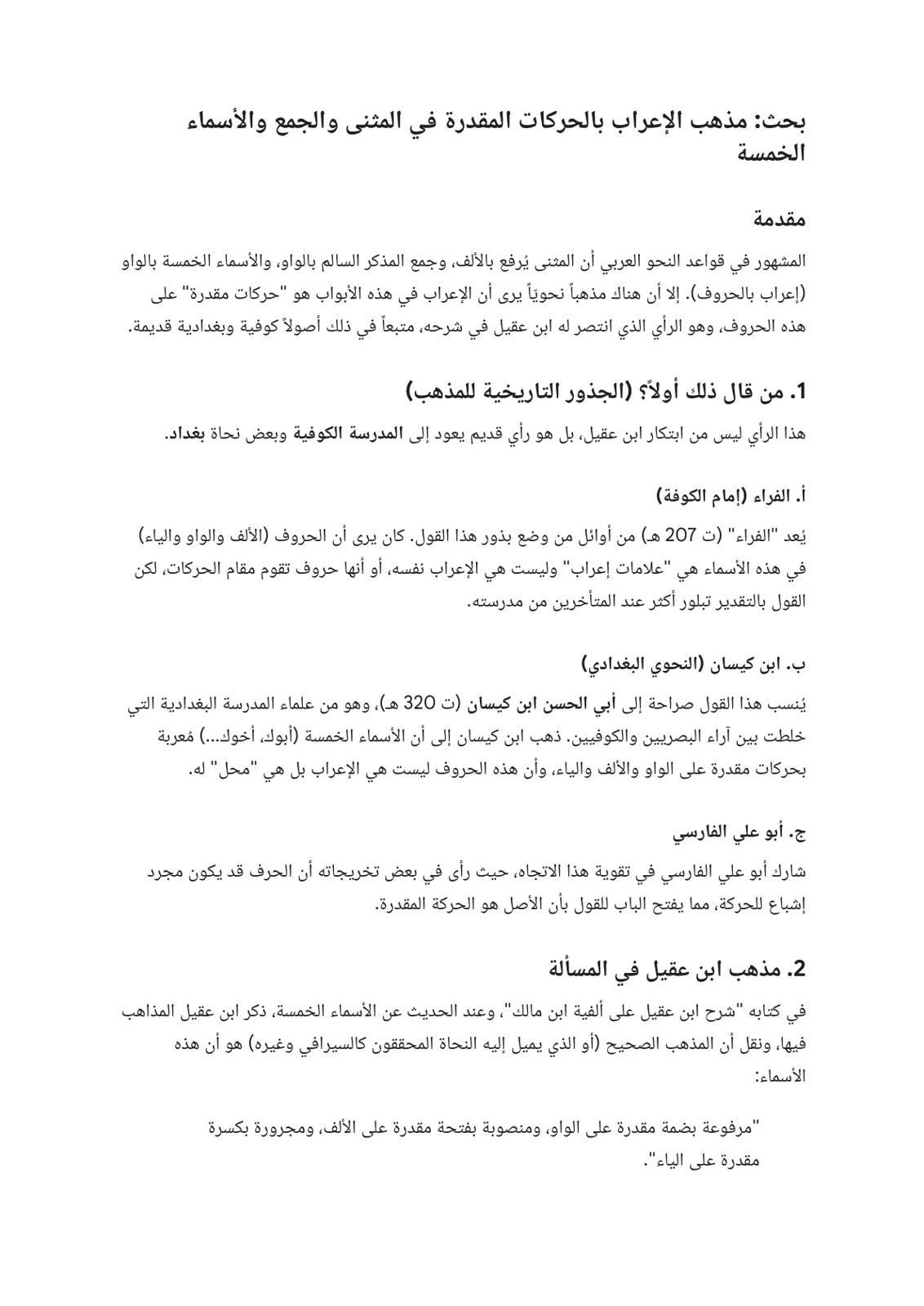 بحث: مذهب الإعراب بالحركات المقدرة في المثنى والجمع والأسماء الخمسة

مقدمة

المشهور في قواعد النحو العربي أن المثنى يُرفع بالألف، وجمع المذكر السالم بالواو، والأسماء الخمسة بالواو (إعراب بالحروف). إلا أن هناك مذهباً نحوياً يرى أن الإعراب في هذه الأبواب هو "حركات مقدرة" على هذه الحروف، وهو الرأي الذي انتصر له ابن عقيل في شرحه، متبعاً في ذلك أصولاً كوفية وبغدادية قديمة.

1. من قال ذلك أولاً؟ (الجذور التاريخية للمذهب)

هذا الرأي ليس من ابتكار ابن عقيل، بل هو رأي قديم يعود إلى المدرسة الكوفية وبعض نحاة بغداد.

أ. الفراء (إمام الكوفة)

يُعد "الفراء" (ت 207 هـ) من أوائل من وضع بذور هذا القول. كان يرى أن الحروف (الألف والواو والياء) في هذه الأسماء هي "علامات إعراب" وليست هي الإعراب نفسه، أو أنها حروف تقوم مقام الحركات، لكن القول بالتقدير تبلور أكثر عند المتأخرين من مدرسته.

ب. ابن كيسان (النحوي البغدادي)

يُنسب هذا القول صراحة إلى أبي الحسن ابن كيسان (ت 320 هـ)، وهو من علماء المدرسة البغدادية التي خلطت بين آراء البصريين والكوفيين. ذهب ابن كيسان إلى أن الأسماء الخمسة (أبوك، أخوك...) مُعربة بحركات مقدرة على الواو والألف والياء، وأن هذه الحروف ليست هي الإعراب بل هي "محل" له.

ج. أبو علي الفارسي

شارك أبو علي الفارسي في تقوية هذا الاتجاه، حيث رأى في بعض تخريجاته أن الحرف قد يكون مجرد إشباع للحركة، مما يفتح الباب للقول بأن الأصل هو الحركة المقدرة.

2. مذهب ابن عقيل في المسألة

في كتابه "شرح ابن عقيل على ألفية ابن مالك"، وعند الحديث عن الأسماء الخمسة، ذكر ابن عقيل المذاهب فيها، ونقل أن المذهب الصحيح (أو الذي يميل إليه النحاة المحققون كالسيرافي وغيره) هو أن هذه الأسماء:

"مرفوعة بضمة مقدرة على الواو، ومنصوبة بفتحة مقدرة على الألف، ومجرورة بكسرة مقدرة على الياء".